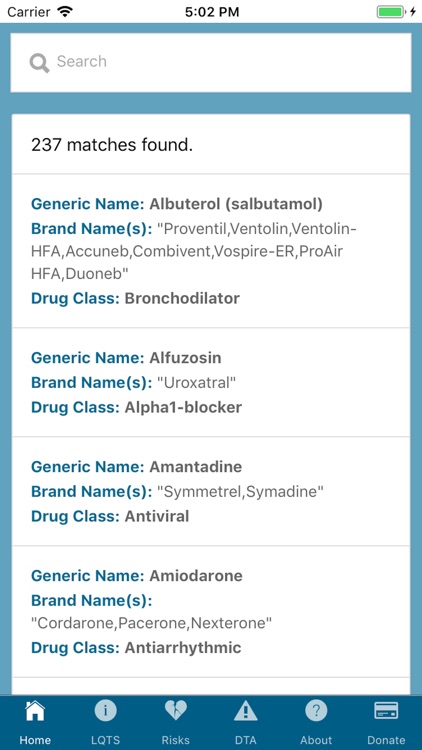 Carrier 5:02 PM

Search

237 matches found.

Generic Name: Albuterol (salbutamol)
Brand Name(s): "Proventil,Ventolin,Ventolin-HFA,Accuneb,Combivent,Vospire-ER,ProAir HFA,Duoneb"
Drug Class: Bronchodilator

Generic Name: Alfuzosin
Brand Name(s): "Uroxatral"
Drug Class: Alpha1-blocker

Generic Name: Amantadine
Brand Name(s): "Symmetrel,Symadine"
Drug Class: Antiviral

Generic Name: Amiodarone
Brand Name(s): "Cordarone,Pacerone,Nexterone"
Drug Class: Antiarrhythmic

Home LQTS Risks DTA About Donate